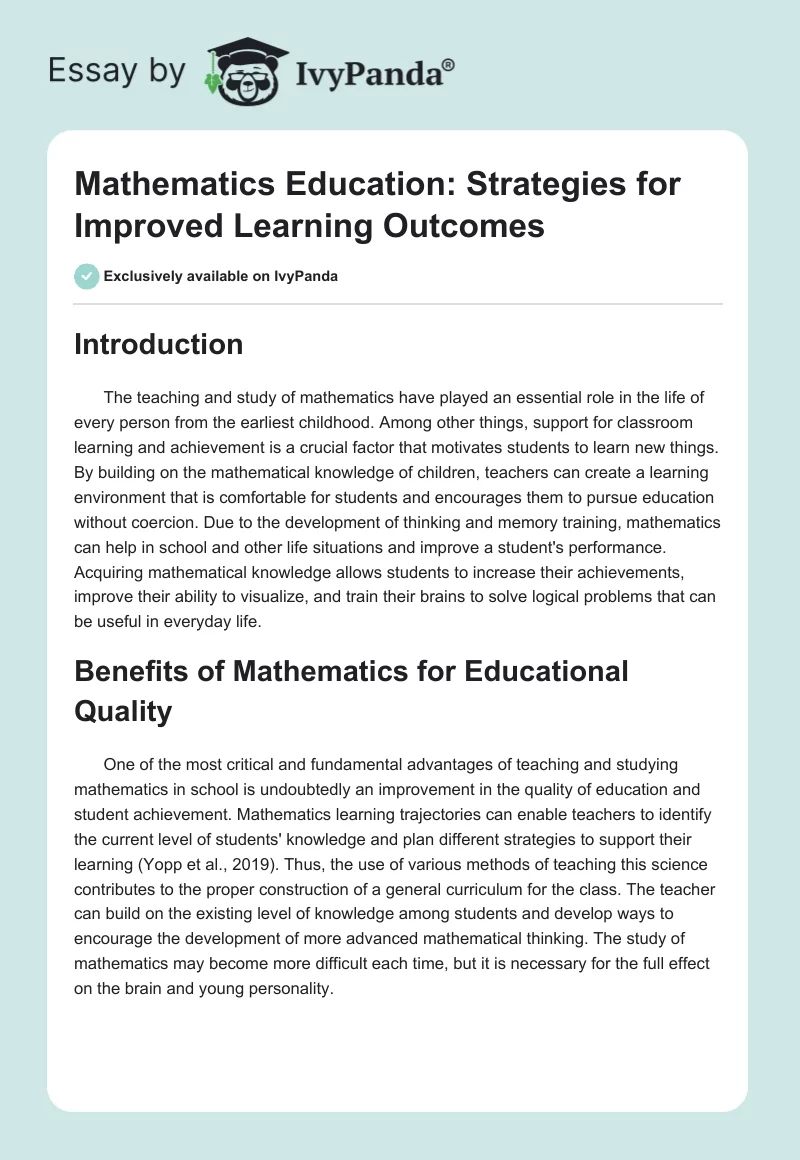 Essay by IvyPanda®

Mathematics Education: Strategies for Improved Learning Outcomes

Exclusively available on IvyPanda

Introduction

The teaching and study of mathematics have played an essential role in the life of every person from the earliest childhood. Among other things, support for classroom learning and achievement is a crucial factor that motivates students to learn new things. By building on the mathematical knowledge of children, teachers can create a learning environment that is comfortable for students and encourages them to pursue education without coercion. Due to the development of thinking and memory training, mathematics can help in school and other life situations and improve a student's performance. Acquiring mathematical knowledge allows students to increase their achievements, improve their ability to visualize, and train their brains to solve logical problems that can be useful in everyday life.

Benefits of Mathematics for Educational Quality

One of the most critical and fundamental advantages of teaching and studying mathematics in school is undoubtedly an improvement in the quality of education and student achievement. Mathematics learning trajectories can enable teachers to identify the current level of students' knowledge and plan different strategies to support their learning (Yopp et al., 2019). Thus, the use of various methods of teaching this science contributes to the proper construction of a general curriculum for the class. The teacher can build on the existing level of knowledge among students and develop ways to encourage the development of more advanced mathematical thinking. The study of mathematics may become more difficult each time, but it is necessary for the full effect on the brain and young personality.